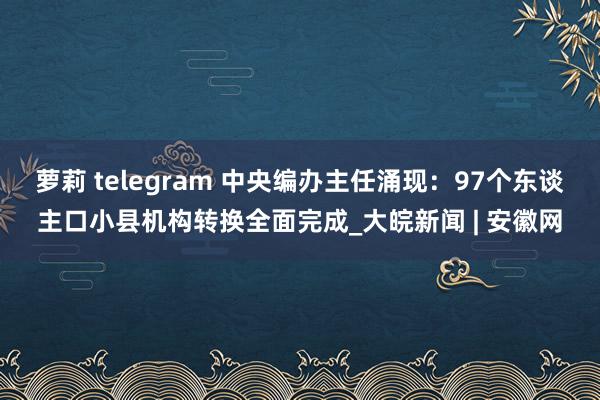 萝莉 telegram 中央编办主任涌现：97个东谈主口小县机构转换全面完成_大皖新闻 | 安徽网